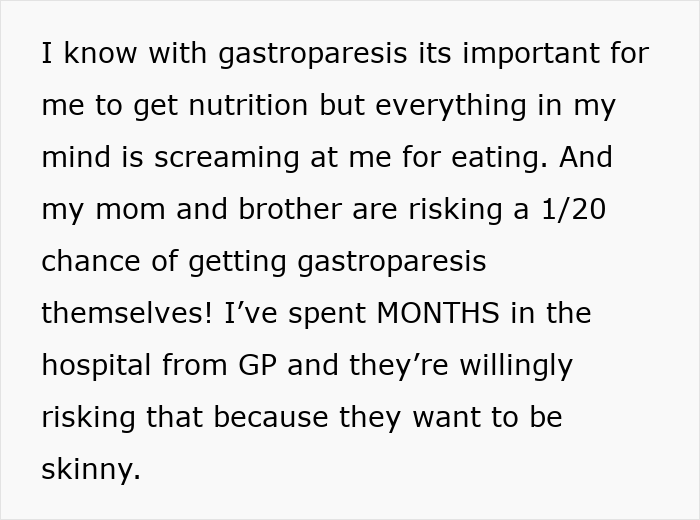 I know with gastroparesis its important for me to get nutrition but everything in my mind is screaming at me for eating. And my mom and brother are risking a 1/20 chance of getting gastroparesis themselves! I’ve spent MONTHS in the hospital from GP and they’re willingly risking that because they want to be skinny.